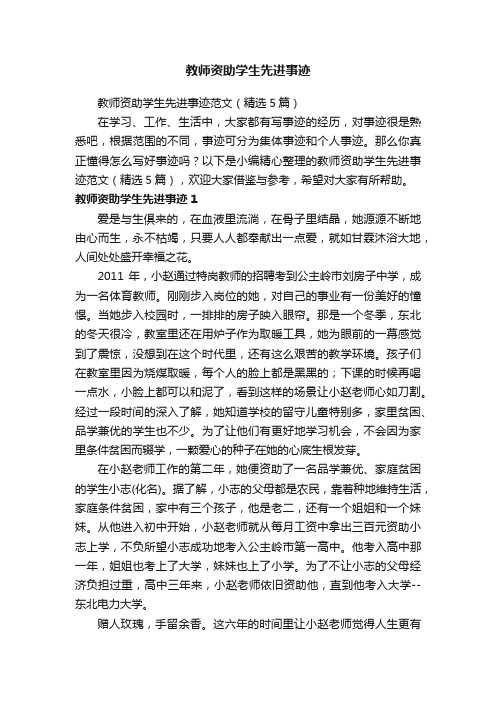 教师资助学生先进事迹

教师资助学生先进事迹范文（精选5篇）

在学习、工作、生活中，大家都有写事迹的经历，对事迹很是熟悉吧，根据范围的不同，事迹可分为集体事迹和个人事迹。那么你真正懂得怎么写好事迹吗？以下是小编精心整理的教师资助学生先进事迹范文（精选5篇），欢迎大家借鉴与参考，希望对大家有所帮助。

教师资助学生先进事迹1

爱是与生俱来的，在血液里流淌，在骨子里结晶，她源源不断地由心而生，永不枯竭，只要人人都奉献出一点爱，就如甘霖沐浴大地，人间处处盛开幸福之花。

2011年，小赵通过特岗教师的招聘考到公主岭市刘房子中学，成为一名体育教师。刚刚步入岗位的她，对自己的事业有一份美好的憧憬。当她步入校园时，一排排的房子映入眼帘。那是一个冬季，东北的冬天很冷，教室里还在用炉子作为取暖工具，她为眼前的一幕感觉到了震惊，没想到在这个时代里，还有这么艰苦的教学环境。孩子们在教室里因为烧煤取暖，每个人的脸上都是黑黑的；下课的时候再喝一点水，小脸上都可以和泥了，看到这样的场景让小赵老师心如刀割。经过一段时间的深入了解，她知道学校的留守儿童特别多，家里贫困、品学兼优的学生也不少。为了让他们有更好地学习机会，不会因为家里条件贫困而辍学，一颗爱心的种子在她的心底生根发芽。

在小赵老师工作的第二年，她便资助了一名品学兼优、家庭贫困的学生小志(化名)。据了解，小志的父母都是农民，靠着种地维持生活，家庭条件贫困，家中有三个孩子，他是老二，还有一个姐姐和一个妹妹。从他进入初中开始，小赵老师就从每月工资中拿出三百元资助小志上学，不负所望小志成功地考入公主岭市第一高中。他考入高中那一年，姐姐也考上了大学，妹妹也上了小学。为了不让小志的父母经济负担过重，高中三年来，小赵老师依旧资助他，直到他考入大学--东北电力大学。

赠人玫瑰，手留余香。这六年的时间里让小赵老师觉得人生更有